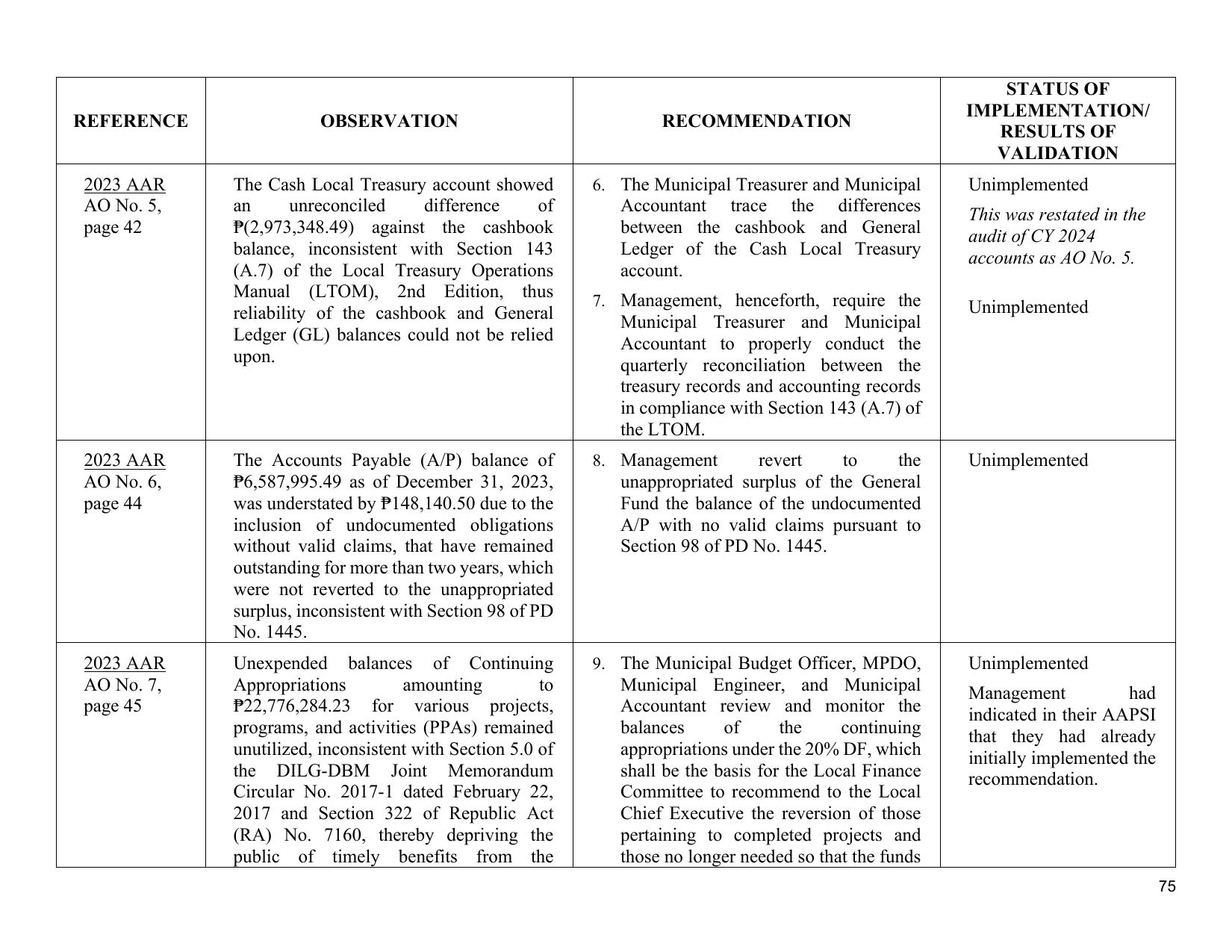 | REFERENCE | OBSERVATION | RECOMMENDATION | STATUS OF IMPLEMENTATION/ RESULTS OF VALIDATION |
|---|---|---|---|
| 2023 AAR AO No. 5, page 42 | The Cash Local Treasury account showed an unreconciled difference of ₱(2,973,348.49) against the cashbook balance, inconsistent with Section 143 (A.7) of the Local Treasury Operations Manual (LTOM), 2nd Edition, thus reliability of the cashbook and General Ledger (GL) balances could not be relied upon. | 6. The Municipal Treasurer and Municipal Accountant trace the differences between the cashbook and General Ledger of the Cash Local Treasury account. 7. Management, henceforth, require the Municipal Treasurer and Municipal Accountant to properly conduct the quarterly reconciliation between the treasury records and accounting records in compliance with Section 143 (A.7) of the LTOM. | Unimplemented This was restated in the audit of CY 2024 accounts as AO No. 5. Unimplemented |
| 2023 AAR AO No. 6, page 44 | The Accounts Payable (A/P) balance of ₱6,587,995.49 as of December 31, 2023, was understated by ₱148,140.50 due to the inclusion of undocumented obligations without valid claims, that have remained outstanding for more than two years, which were not reverted to the unappropriated surplus, inconsistent with Section 98 of PD No. 1445. | 8. Management revert to the unappropriated surplus of the General Fund the balance of the undocumented A/P with no valid claims pursuant to Section 98 of PD No. 1445. | Unimplemented |
| 2023 AAR AO No. 7, page 45 | Unexpended balances of Continuing Appropriations amounting to ₱22,776,284.23 for various projects, programs, and activities (PPAs) remained unutilized, inconsistent with Section 5.0 of the DILG-DBM Joint Memorandum Circular No. 2017-1 dated February 22, 2017 and Section 322 of Republic Act (RA) No. 7160, thereby depriving the public of timely benefits from the | 9. The Municipal Budget Officer, MPDO, Municipal Engineer, and Municipal Accountant review and monitor the balances of the continuing appropriations under the 20% DF, which shall be the basis for the Local Finance Committee to recommend to the Local Chief Executive the reversion of those pertaining to completed projects and those no longer needed so that the funds | Unimplemented Management had indicated in their AAPSI that they had already initially implemented the recommendation. |

75